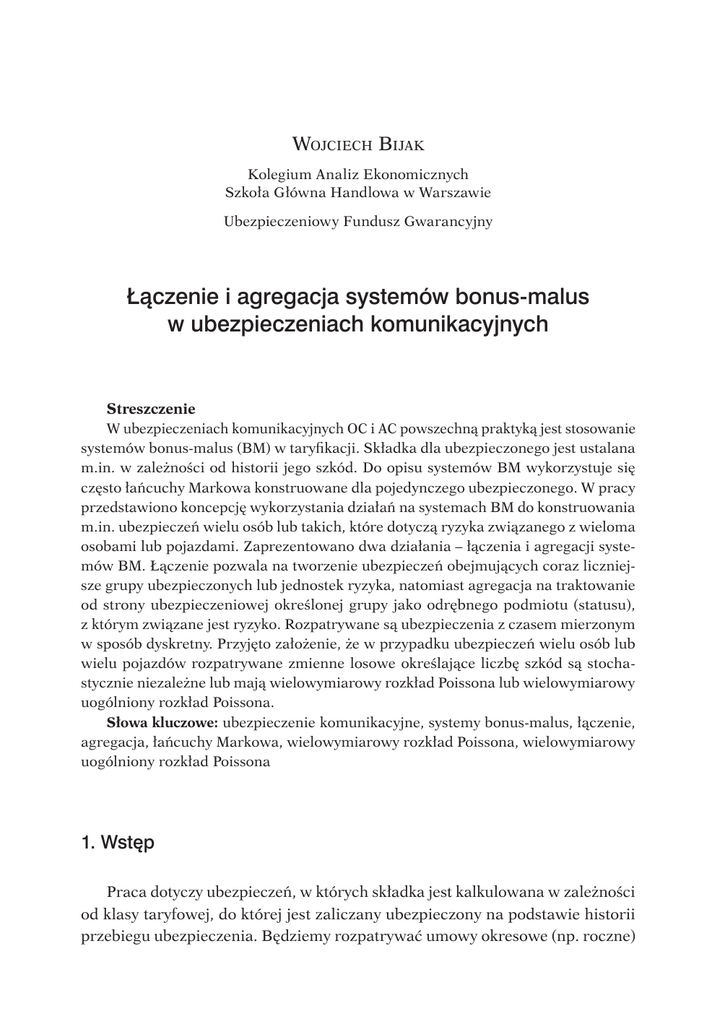 Wojciech Bijak

Kolegium Analiz Ekonomicznych
Szkoła Główna Handlowa w Warszawie

Ubezpieczeniowy Fundusz Gwarancyjny

Łączenie i agregacja systemów bonus-malus w ubezpieczeniach komunikacyjnych

Streszczenie
W ubezpieczeniach komunikacyjnych OC i AC powszechną praktyką jest stosowanie systemów bonus-malus (BM) w taryfikacji. Składka dla ubezpieczonego jest ustalana m.in. w zależności od historii jego szkód. Do opisu systemów BM wykorzystuje się często łańcuchy Markowa konstruowane dla pojedynczego ubezpieczonego. W pracy przedstawiono koncepcję wykorzystania działań na systemach BM do konstruowania m.in. ubezpieczeń wielu osób lub takich, które dotyczą ryzyka związanego z wieloma osobami lub pojazdami. Zaprezentowano dwa działania – łączenia i agregacji systemów BM. Łączenie pozwala na tworzenie ubezpieczeń obejmujących coraz liczniejsze grupy ubezpieczonych lub jednostek ryzyka, natomiast agregacja na traktowanie od strony ubezpieczeniowej określonej grupy jako odrębnego podmiotu (statusu), z którym związane jest ryzyko. Rozpatrywane są ubezpieczenia z czasem mierzonym w sposób dyskretny. Przyjęto założenie, że w przypadku ubezpieczeń wielu osób lub wielu pojazdów rozpatrywane zmienne losowe określające liczbę szkód są stochastycznie niezależne lub mają wielowymiarowy rozkład Poissona lub wielowymiarowy uogólniony rozkład Poissona.
Słowa kluczowe: ubezpieczenie komunikacyjne, systemy bonus-malus, łączenie, agregacja, łańcuchy Markowa, wielowymiarowy rozkład Poissona, wielowymiarowy uogólniony rozkład Poissona

1. Wstęp

Praca dotyczy ubezpieczeń, w których składka jest kalkulowana w zależności od klasy taryfowej, do której jest zaliczany ubezpieczony na podstawie historii przebiegu ubezpieczenia. Będziemy rozpatrywać umowy okresowe (np. roczne)